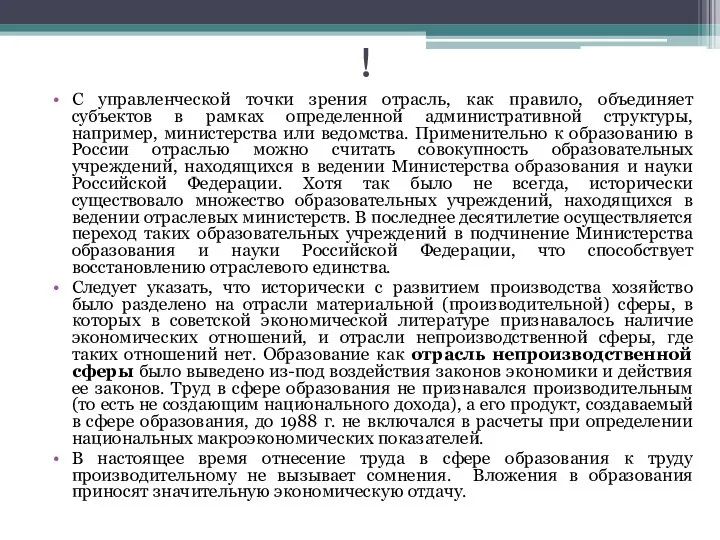 !

• С управленческой точки зрения отрасль, как правило, объединяет субъектов в рамках определенной административной структуры, например, министерства или ведомства. Применительно к образованию в России отраслью можно считать совокупность образовательных учреждений, находящихся в ведении Министерства образования и науки Российской Федерации. Хотя так было не всегда, исторически существовало множество образовательных учреждений, находящихся в ведении отраслевых министерств. В последнее десятилетие осуществляется переход таких образовательных учреждений в подчинение Министерства образования и науки Российской Федерации, что способствует восстановлению отраслевого единства.

• Следует указать, что исторически с развитием производства хозяйство было разделено на отрасли материальной (производительной) сферы, в которых в советской экономической литературе признавалось наличие экономических отношений, и отрасли непроизводственной сферы, где таких отношений нет. Образование как отрасль непроизводственной сферы было выведено из-под воздействия законов экономики и действия ее законов. Труд в сфере образования не признавался производительным (то есть не создающим национального дохода), а его продукт, создаваемый в сфере образования, до 1988 г. не включался в расчеты при определении национальных макроэкономических показателей.

• В настоящее время отнесение труда в сфере образования к труду производительному не вызывает сомнения. Вложения в образования приносят значительную экономическую отдачу.